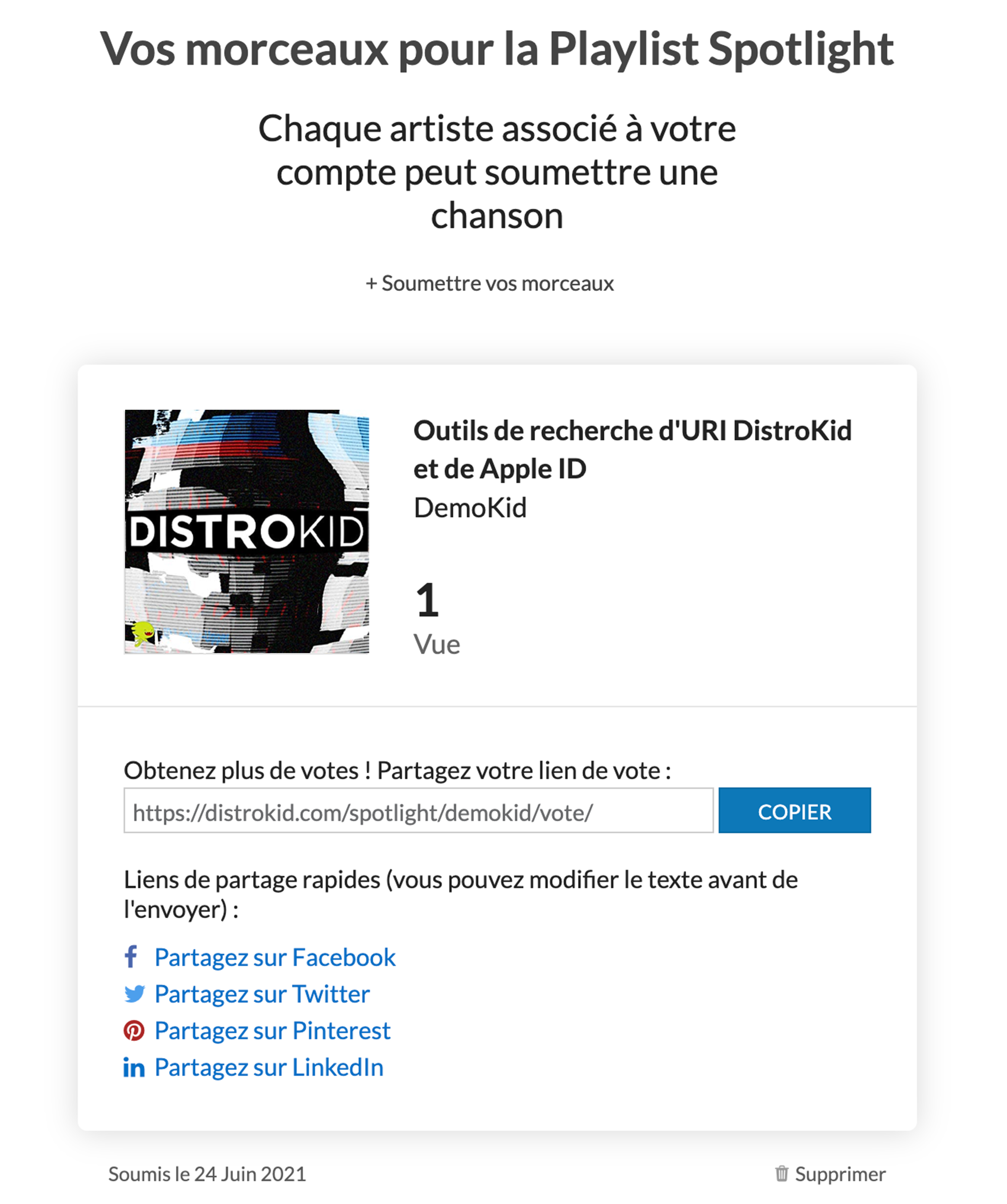 Vos morceaux pour la Playlist Spotlight

Chaque artiste associé à votre compte peut soumettre une chanson

+ Soumettre vos morceaux

DISTROKID

Outils de recherche d'URI DistroKid et de Apple ID
DemoKid

1
Vue

Obtenez plus de votes ! Partagez votre lien de vote :

https://distrokid.com/spotlight/demokid/vote/

COPIER

Liens de partage rapides (vous pouvez modifier le texte avant de l'envoyer) :

Partagez sur Facebook
Partagez sur Twitter
Partagez sur Pinterest
Partagez sur LinkedIn

Soumis le 24 Juin 2021

Supprimer